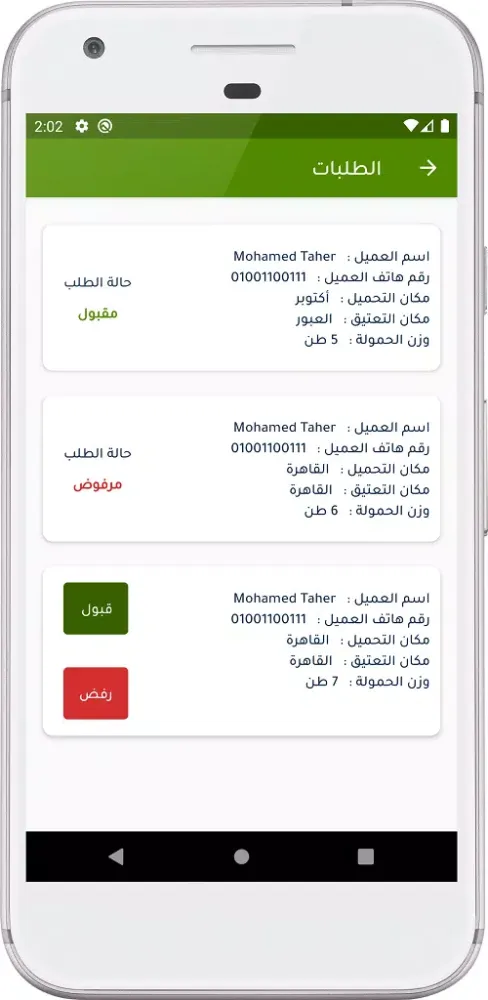 2:02

الطلبات

اسم العميل : Mohamed Taher
رقم هاتف العميل : 01001100111
مكان التحميل : أكتوبر
مكان التعتيق : العبور
وزن الحمولة : 5 طن

حالة الطلب
مقبول

اسم العميل : Mohamed Taher
رقم هاتف العميل : 01001100111
مكان التحميل : القاهرة
مكان التعتيق : القاهرة
وزن الحمولة : 6 طن

حالة الطلب
مرفوض

اسم العميل : Mohamed Taher
رقم هاتف العميل : 01001100111
مكان التحميل : القاهرة
مكان التعتيق : القاهرة
وزن الحمولة : 7 طن

قبول
رفض